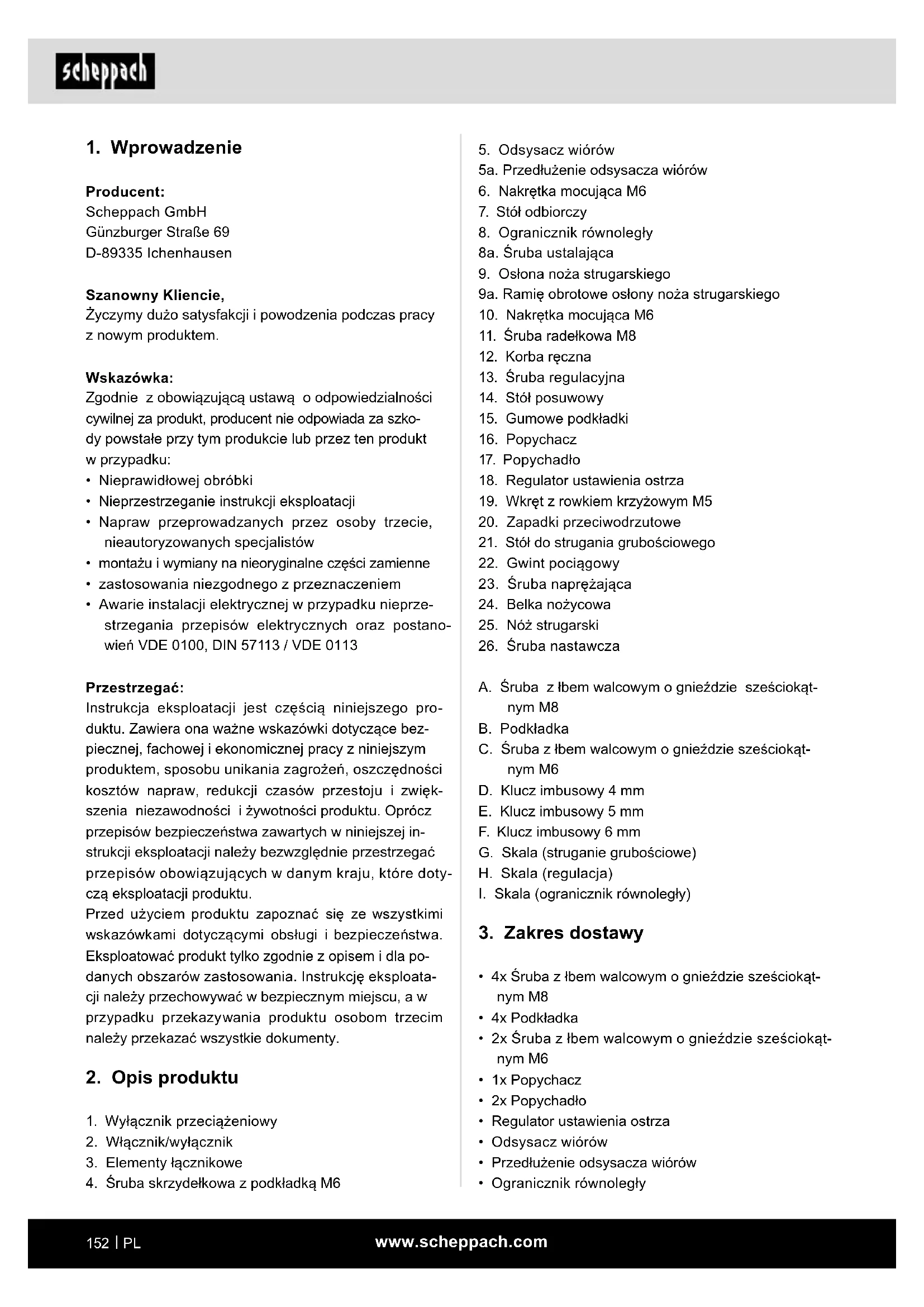 scheppach

1. Wprowadzenie

Producent:
Scheppach GmbH
Günzburger Straße 69
D-89335 Ichenhausen

Szanowny Kliencie,
Życzymy dużo satysfakcji i powodzenia podczas pracy z nowym produktem.

Wskazówka:
Zgodnie z obowiązującą ustawą o odpowiedzialności cywilnej za produkt, producent nie odpowiada za szkody powstałe przy tym produkcie lub przez ten produkt w przypadku:
• Nieprawidłowej obróbki
• Nieprzestrzeganie instrukcji eksploatacji
• Napraw przeprowadzanych przez osoby trzecie, nieautoryzowanych specjalistów
• montażu i wymiany na nieoryginalne części zamienne
• zastosowania niezgodnego z przeznaczeniem
• Awarie instalacji elektrycznej w przypadku nieprzestrzegania przepisów elektrycznych oraz postanowień VDE 0100, DIN 57113 / VDE 0113

Przestrzegać:
Instrukcja eksploatacji jest częścią niniejszego produktu. Zawiera ona ważne wskazówki dotyczące bezpiecznej, fachowej i ekonomicznej pracy z niniejszym produktem, sposobu unikania zagrożeń, oszczędności kosztów napraw, redukcji czasów przestoju i zwiększenia niezawodności i żywotności produktu. Oprócz przepisów bezpieczeństwa zawartych w niniejszej instrukcji eksploatacji należy bezwzględnie przestrzegać przepisów obowiązujących w danym kraju, które dotyczą eksploatacji produktu.
Przed użyciem produktu zapoznać się ze wszystkimi wskazówkami dotyczącymi obsługi i bezpieczeństwa. Eksploatować produkt tylko zgodnie z opisem i dla podanych obszarów zastosowania. Instrukcję eksploatacji należy przechowywać w bezpiecznym miejscu, a w przypadku przekazywania produktu osobom trzecim należy przekazać wszystkie dokumenty.

2. Opis produktu

1. Wyłącznik przeciążeniowy
2. Włącznik/wyłącznik
3. Elementy łącznikowe
4. Śruba skrzydełkowa z podkładką M6
5. Odsysacz wiórów
5a. Przedłużenie odsysacza wiórów
6. Nakrętka mocująca M6
7. Stół odbiorczy
8. Ogranicznik równoległy
8a. Śruba ustalająca
9. Osłona noża strugarskiego
9a. Ramię obrotowe osłony noża strugarskiego
10. Nakrętka mocująca M6
11. Śruba radełkowa M8
12. Korba ręczna
13. Śruba regulacyjna
14. Stół posuwowy
15. Gumowe podkładki
16. Popychacz
17. Popychadło
18. Regulator ustawienia ostrza
19. Wkręt z rowkiem krzyżowym M5
20. Zapadki przeciwodrzutowe
21. Stół do strugania grubościowego
22. Gwint pociągowy
23. Śruba naprężająca
24. Belka nożycowa
25. Nóż strugarski
26. Śruba nastawcza

A. Śruba z łbem walcowym o gnieździe sześciokątnym M8
B. Podkładka
C. Śruba z łbem walcowym o gnieździe sześciokątnym M6
D. Klucz imbusowy 4 mm
E. Klucz imbusowy 5 mm
F. Klucz imbusowy 6 mm
G. Skala (struganie grubościowe)
H. Skala (regulacja)
I. Skala (ogranicznik równoległy)

3. Zakres dostawy

• 4x Śruba z łbem walcowym o gnieździe sześciokątnym M8
• 4x Podkładka
• 2x Śruba z łbem walcowym o gnieździe sześciokątnym M6
• 1x Popychacz
• 2x Popychadło
• Regulator ustawienia ostrza
• Odsysacz wiórów
• Przedłużenie odsysacza wiórów
• Ogranicznik równoległy

152 | PL
www.scheppach.com